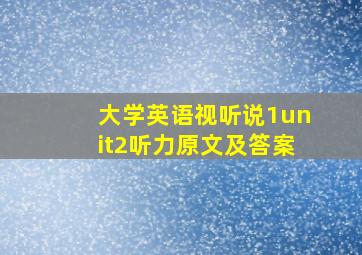 大学英语视听说1unit2听力原文及答案